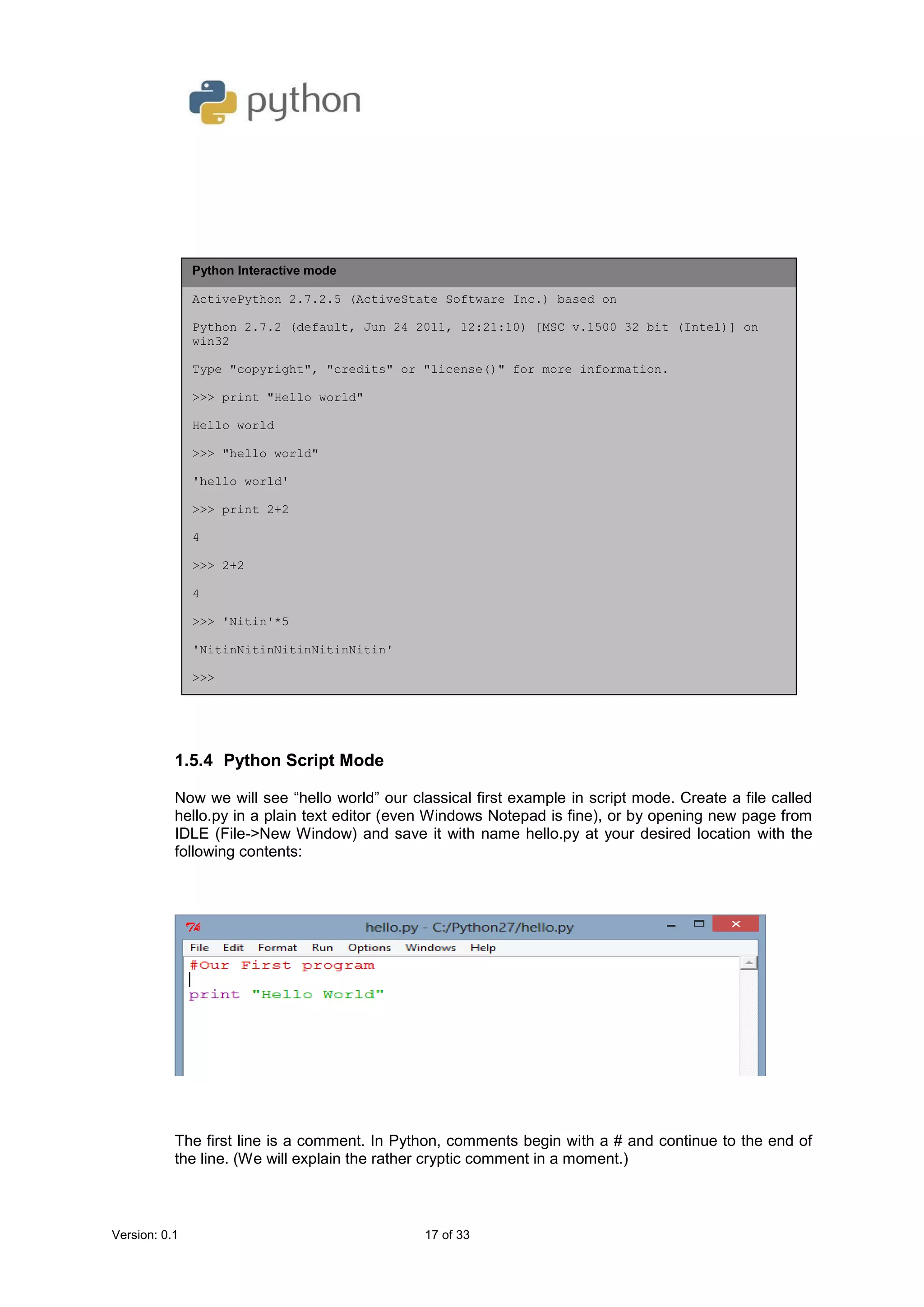 python

Python Interactive mode

ActivePython 2.7.2.5 (ActiveState Software Inc.) based on

Python 2.7.2 (default, Jun 24 2011, 12:21:10) [MSC v.1500 32 bit (Intel)] on win32

Type "copyright", "credits" or "license()" for more information.

>>> print "Hello world"

Hello world

>>> "hello world"

'hello world'

>>> print 2+2

4

>>> 2+2

4

>>> 'Nitin'*5

'NitinNitinNitinNitinNitin'

>>>

1.5.4 Python Script Mode

Now we will see “hello world” our classical first example in script mode. Create a file called hello.py in a plain text editor (even Windows Notepad is fine), or by opening new page from IDLE (File->New Window) and save it with name hello.py at your desired location with the following contents:

hello.py - C:/Python27/hello.py

File Edit Format Run Options Windows Help

#Our First program

print "Hello World"

The first line is a comment. In Python, comments begin with a # and continue to the end of the line. (We will explain the rather cryptic comment in a moment.)

Version: 0.1

17 of 33